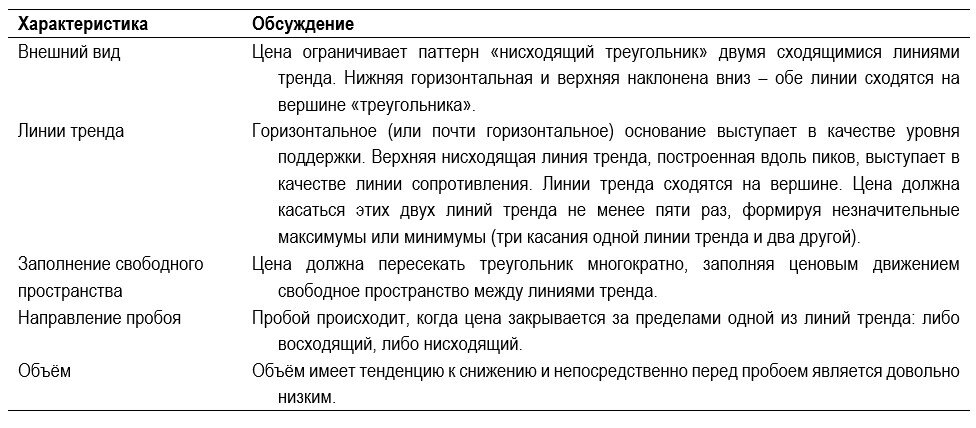 | Характеристика | Обсуждение |
|---|---|
| Внешний вид | Цена ограничивает паттерн «нисходящий треугольник» двумя сходящимися линиями тренда. Нижняя горизонтальная и верхняя наклонена вниз – обе линии сходятся на вершине «треугольника». |
| Линии тренда | Горизонтальное (или почти горизонтальное) основание выступает в качестве уровня поддержки. Верхняя нисходящая линия тренда, построенная вдоль пиков, выступает в качестве линии сопротивления. Линии тренда сходятся на вершине. Цена должна касаться этих двух линий тренда не менее пяти раз, формируя незначительные максимумы или минимумы (три касания одной линии тренда и два другой). |
| Заполнение свободного пространства | Цена должна пересекать треугольник многократно, заполняя ценовым движением свободное пространство между линиями тренда. |
| Направление пробоя | Пробой происходит, когда цена закрывается за пределами одной из линий тренда: либо восходящий, либо нисходящий. |
| Объём | Объём имеет тенденцию к снижению и непосредственно перед пробоем является довольно низким. |